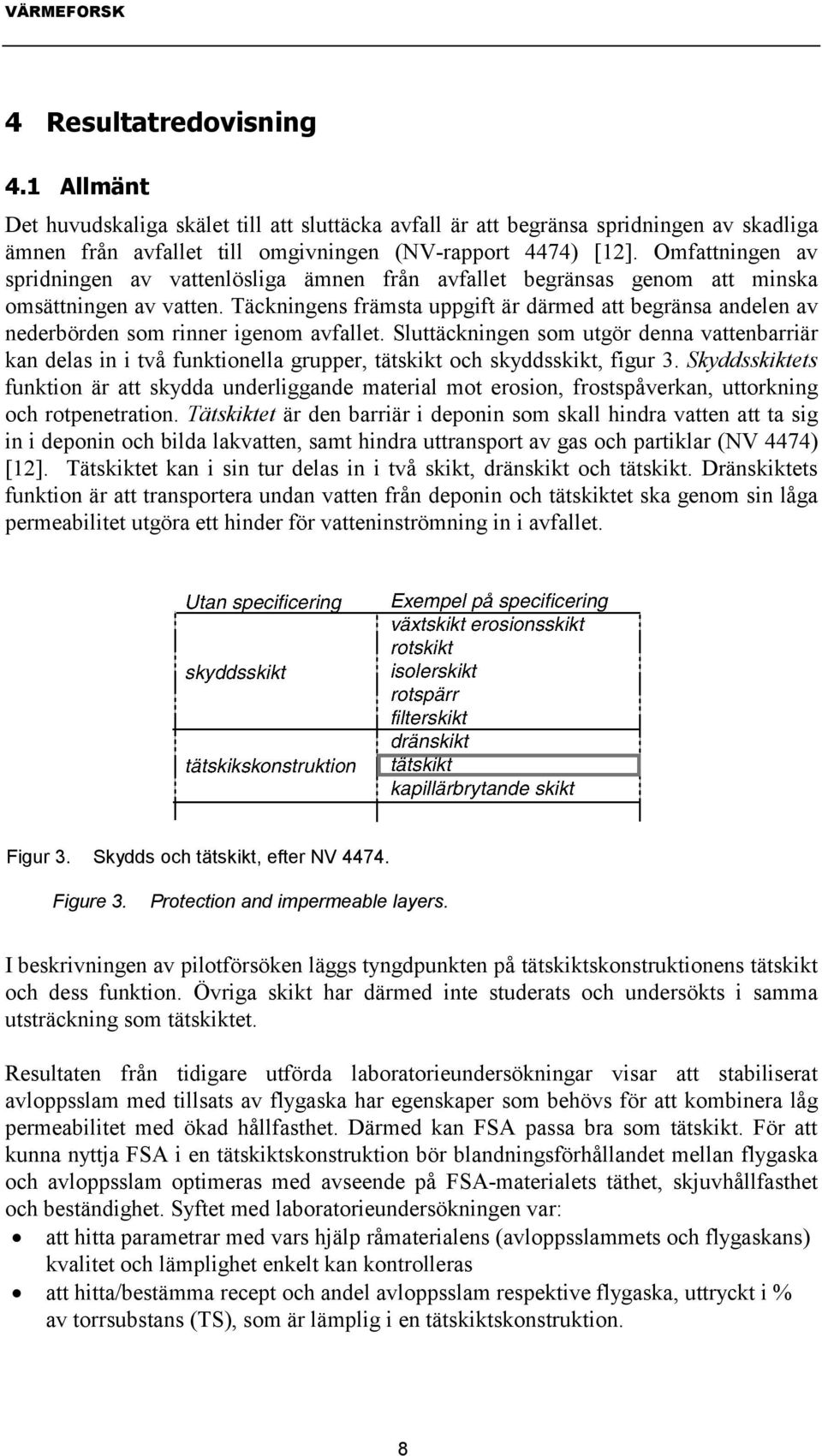 VÄRMEFORSK

4 Resultatredovisning

4.1 Allmänt

Det huvudskaliga skälet till att sluttäcka avfall är att begränsa spridningen av skadliga ämnen från avfallet till omgivningen (NV-rapport 4474) [12]. Omfattningen av spridningen av vattenlösliga ämnen från avfallet begränsas genom att minska omsättningen av vatten. Täckningens främsta uppgift är därmed att begränsa andelen av nederbörden som rinner igenom avfallet. Sluttäckningen som utgör denna vattenbarriär kan delas in i två funktionella grupper, tätskikt och skyddsskikt, figur 3. Skyddsskiktets funktion är att skydda underliggande material mot erosion, frostspåverkan, uttorkning och rotpenetration. Tätskiktet är den barriär i deponin som skall hindra vatten att ta sig in i deponin och bilda lakvatten, samt hindra uttransport av gas och partiklar (NV 4474) [12]. Tätskiktet kan i sin tur delas in i två skikt, dränskikt och tätskikt. Dränskiktets funktion är att transportera undan vatten från deponin och tätskiktet ska genom sin låga permeabilitet utgöra ett hinder för vatteninströmning in i avfallet.

Utan specificering
skyddsskikt
tätskikskonstruktion

Exempel på specificering
växtskikt erosionsskikt
rotskikt
isolerskikt
rotspärr
filterskikt
dränskikt
tätskikt
kapillärbrytande skikt

Figur 3. Skydds och tätskikt, efter NV 4474.

Figure 3. Protection and impermeable layers.

I beskrivningen av pilotförsöken läggs tyngdpunkten på tätskiktskonstruktionens tätskikt och dess funktion. Övriga skikt har därmed inte studerats och undersökts i samma utsträckning som tätskiktet.

Resultaten från tidigare utförda laboratorieundersökningar visar att stabiliserat avloppsslam med tillsats av flygaska har egenskaper som behövs för att kombinera låg permeabilitet med ökad hållfasthet. Därmed kan FSA passa bra som tätskikt. För att kunna nyttja FSA i en tätskiktskonstruktion bör blandningsförhållandet mellan flygaska och avloppsslam optimeras med avseende på FSA-materialets täthet, skjuvhållfasthet och beständighet. Syftet med laboratorieundersökningen var:

• att hitta parametrar med vars hjälp råmaterialens (avloppsslammets och flygaskans) kvalitet och lämplighet enkelt kan kontrolleras

• att hitta/bestämma recept och andel avloppsslam respektive flygaska, uttryckt i % av torrsubstans (TS), som är lämplig i en tätskiktskonstruktion.

8